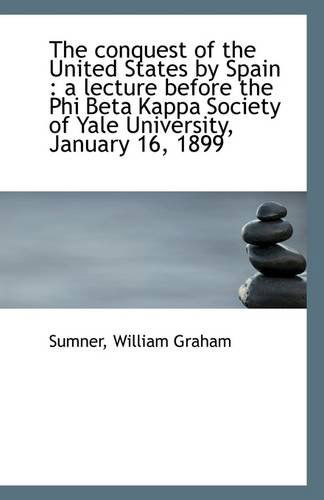 The conquest of the United States by Spain : a lecture before the Phi Beta Kappa Society of Yale University, January 16, 1899

Sumner, William Graham